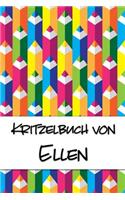 Kritzelbuch von
Ellen